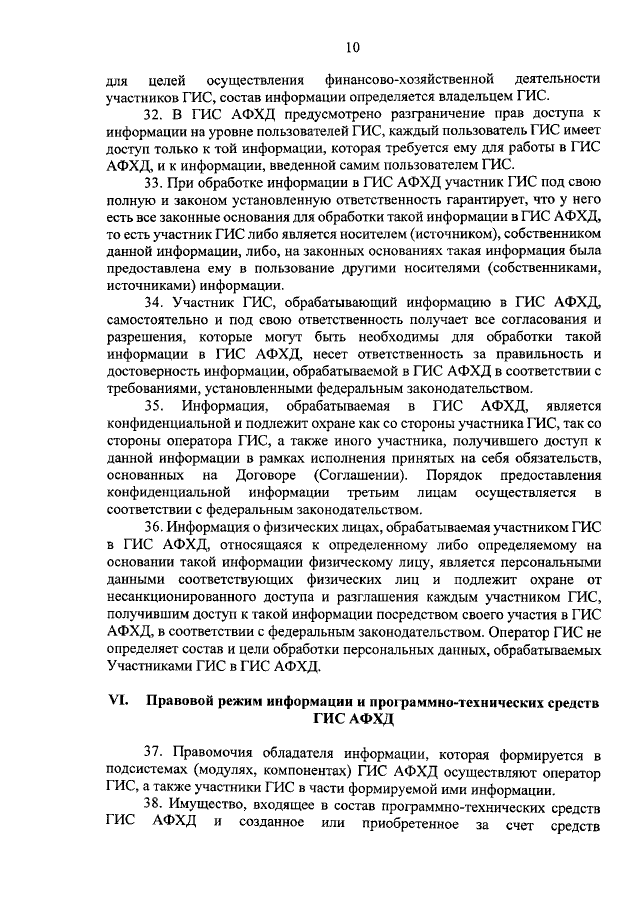 10

для целей осуществления финансово-хозяйственной деятельности участников ГИС, состав информации определяется владельцем ГИС.

32. В ГИС АФХД предусмотрено разграничение прав доступа к информации на уровне пользователей ГИС, каждый пользователь ГИС имеет доступ только к той информации, которая требуется ему для работы в ГИС АФХД, и к информации, введенной самим пользователем ГИС.

33. При обработке информации в ГИС АФХД участник ГИС под свою полную и законом установленную ответственность гарантирует, что у него есть все законные основания для обработки такой информации в ГИС АФХД, то есть участник ГИС либо является носителем (источником), собственником данной информации, либо, на законных основаниях такая информация была предоставлена ему в пользование другими носителями (собственниками, источниками) информации.

34. Участник ГИС, обрабатывающий информацию в ГИС АФХД, самостоятельно и под свою ответственность получает все согласования и разрешения, которые могут быть необходимы для обработки такой информации в ГИС АФХД, несет ответственность за правильность и достоверность информации, обрабатываемой в ГИС АФХД в соответствии с требованиями, установленными федеральным законодательством.

35. Информация, обрабатываемая в ГИС АФХД, является конфиденциальной и подлежит охране как со стороны участника ГИС, так со стороны оператора ГИС, а также иного участника, получившего доступ к данной информации в рамках исполнения принятых на себя обязательств, основанных на Договоре (Соглашении). Порядок предоставления конфиденциальной информации третьим лицам осуществляется в соответствии с федеральным законодательством.

36. Информация о физических лицах, обрабатываемая участником ГИС в ГИС АФХД, относящаяся к определенному либо определяемому на основании такой информации физическому лицу, является персональными данными соответствующих физических лиц и подлежит охране от несанкционированного доступа и разглашения каждым участником ГИС, получившим доступ к такой информации посредством своего участия в ГИС АФХД, в соответствии с федеральным законодательством. Оператор ГИС не определяет состав и цели обработки персональных данных, обрабатываемых Участниками ГИС в ГИС АФХД.

VI. Правовой режим информации и программно-технических средств ГИС АФХД

37. Правомочия обладателя информации, которая формируется в подсистемах (модулях, компонентах) ГИС АФХД осуществляют оператор ГИС, а также участники ГИС в части формируемой ими информации.

38. Имущество, входящее в состав программно-технических средств ГИС АФХД и созданное или приобретенное за счет средств